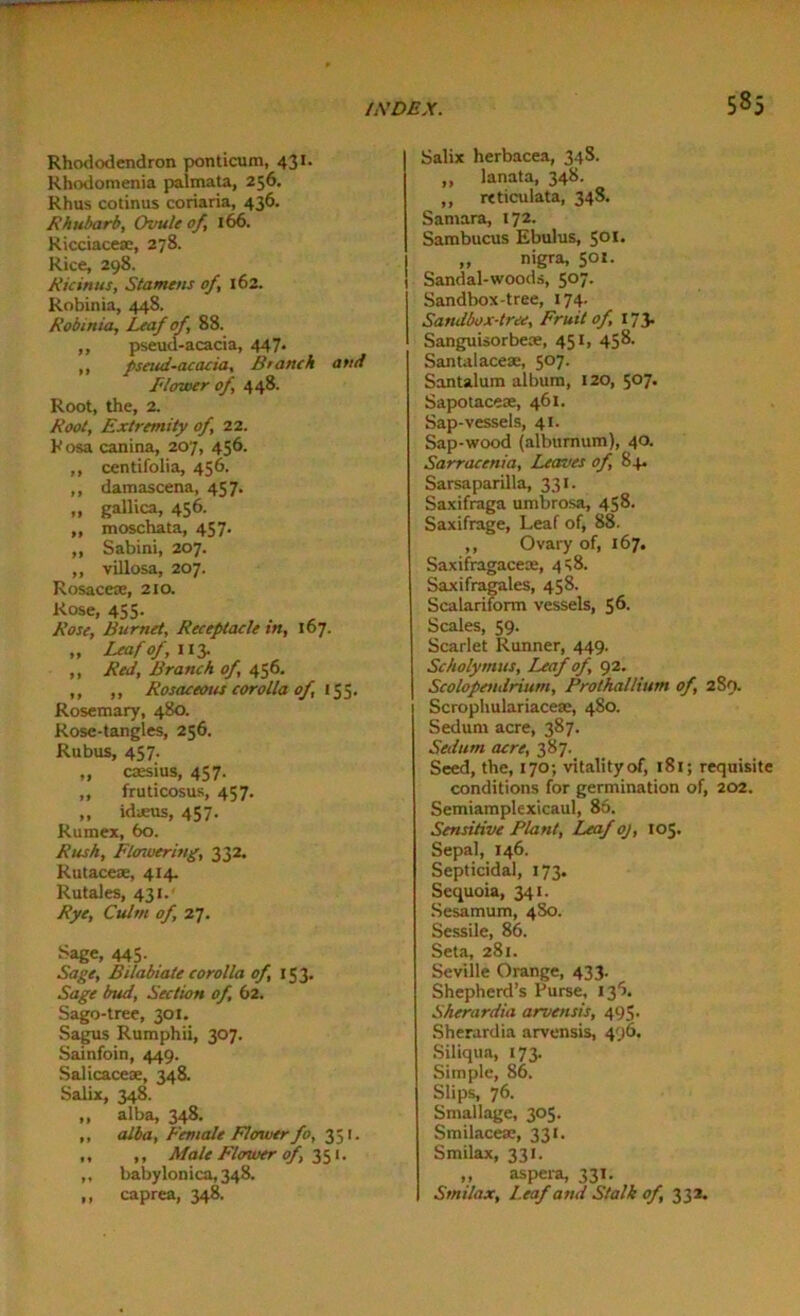 INDEX. 585

Rhododendron ponticum, 431.
Rhodomenia palmata, 256.
Rhus cotinus coriaria, 436.
Rhubarb, Ovule of, 166.
Ricciaceæ, 278.
Rice, 298.
Ricinus, Stamens of, 162.
Robinia, 448.
Robinia, Leaf of, 88.
,, pseud-acacia, 447.
,, pseud-acacia, Branch and Flower of, 448.
Root, the, 2.
Root, Extremity of, 22.
Rosa canina, 207, 456.
,, centifolia, 456.
,, damascena, 457.
,, gallica, 456.
,, moschata, 457.
,, Sabini, 207.
,, villosa, 207.
Rosaceæ, 210.
Rose, 455.
Rose, Burnet, Receptacle in, 167.
,, Leaf of, 113.
,, Red, Branch of, 456.
,, ,, Rosaceous corolla of, 155.
Rosemary, 480.
Rose-tangles, 256.
Rubus, 457.
,, cæsius, 457.
,, fruticosus, 457.
,, idæus, 457.
Rumex, 60.
Rush, Flowering, 332.
Rutaceæ, 414.
Rutales, 431.
Rye, Culm of, 27.

Sage, 445.
Sage, Bilabiate corolla of, 153.
Sage bud, Section of, 62.
Sago-tree, 301.
Sagus Rumphii, 307.
Sainfoin, 449.
Salicaceæ, 348.
Salix, 348.
,, alba, 348.
,, alba, Female Flower fo, 351.
,, ,, Male Flower of, 351.
,, babylonica, 348.
,, caprea, 348.

Salix herbacea, 348.
,, lanata, 348.
,, reticulata, 348.
Samara, 172.
Sambucus Ebulus, 501.
,, nigra, 501.
Sandal-woods, 507.
Sandbox-tree, 174.
Sandbox-tree, Fruit of, 173.
Sanguisorbeæ, 451, 458.
Santalaceæ, 507.
Santalum album, 120, 507.
Sapotaceæ, 461.
Sap-vessels, 41.
Sap-wood (alburnum), 40.
Sarracenia, Leaves of, 84.
Sarsaparilla, 331.
Saxifraga umbrosa, 458.
Saxifrage, Leaf of, 88.
,, Ovary of, 167.
Saxifragaceæ, 458.
Saxifragales, 458.
Scalariform vessels, 56.
Scales, 59.
Scarlet Runner, 449.
Scholymus, Leaf of, 92.
Scolopendrium, Prothallium of, 289.
Scrophulariaceæ, 480.
Sedum acre, 387.
Sedum acre, 387.
Seed, the, 170; vitality of, 181; requisite conditions for germination of, 202.
Semiamplexicaul, 86.
Sensitive Plant, Leaf oj, 105.
Sepal, 146.
Septicidal, 173.
Sequoia, 341.
Sesamum, 480.
Sessile, 86.
Seta, 281.
Seville Orange, 433.
Shepherd's Purse, 136.
Sherardia arvensis, 495.
Sherardia arvensis, 496.
Siliqua, 173.
Simple, 86.
Slips, 76.
Smallage, 305.
Smilaceæ, 331.
Smilax, 331.
,, aspera, 331.
Smilax, Leaf and Stalk of, 332.